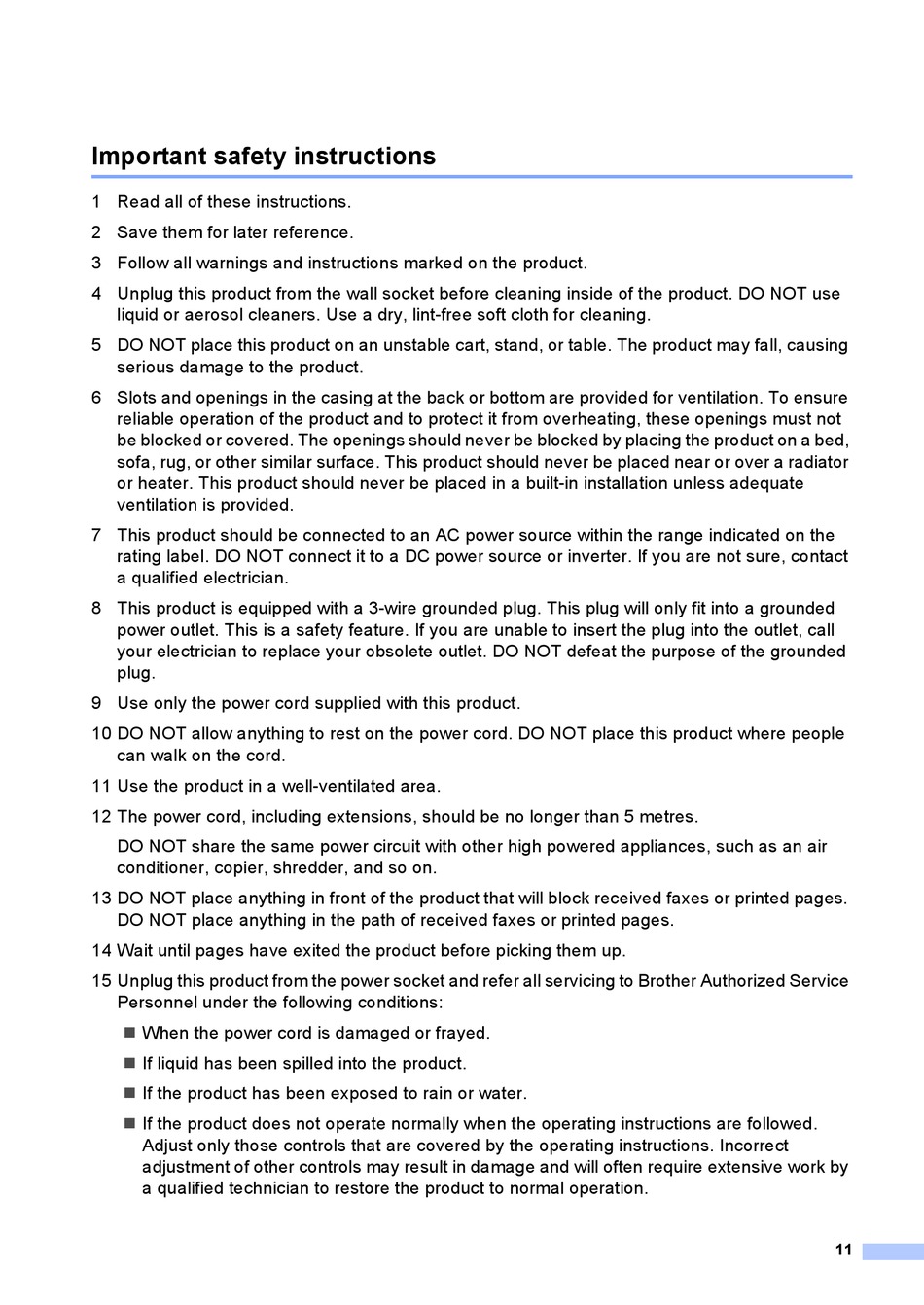 Important safety instructions

1 Read all of these instructions.

2 Save them for later reference.

3 Follow all warnings and instructions marked on the product.

4 Unplug this product from the wall socket before cleaning inside of the product. DO NOT use liquid or aerosol cleaners. Use a dry, lint-free soft cloth for cleaning.

5 DO NOT place this product on an unstable cart, stand, or table. The product may fall, causing serious damage to the product.

6 Slots and openings in the casing at the back or bottom are provided for ventilation. To ensure reliable operation of the product and to protect it from overheating, these openings must not be blocked or covered. The openings should never be blocked by placing the product on a bed, sofa, rug, or other similar surface. This product should never be placed near or over a radiator or heater. This product should never be placed in a built-in installation unless adequate ventilation is provided.

7 This product should be connected to an AC power source within the range indicated on the rating label. DO NOT connect it to a DC power source or inverter. If you are not sure, contact a qualified electrician.

8 This product is equipped with a 3-wire grounded plug. This plug will only fit into a grounded power outlet. This is a safety feature. If you are unable to insert the plug into the outlet, call your electrician to replace your obsolete outlet. DO NOT defeat the purpose of the grounded plug.

9 Use only the power cord supplied with this product.

10 DO NOT allow anything to rest on the power cord. DO NOT place this product where people can walk on the cord.

11 Use the product in a well-ventilated area.

12 The power cord, including extensions, should be no longer than 5 metres.

DO NOT share the same power circuit with other high powered appliances, such as an air conditioner, copier, shredder, and so on.

13 DO NOT place anything in front of the product that will block received faxes or printed pages. DO NOT place anything in the path of received faxes or printed pages.

14 Wait until pages have exited the product before picking them up.

15 Unplug this product from the power socket and refer all servicing to Brother Authorized Service Personnel under the following conditions:

■ When the power cord is damaged or frayed.

■ If liquid has been spilled into the product.

■ If the product has been exposed to rain or water.

■ If the product does not operate normally when the operating instructions are followed. Adjust only those controls that are covered by the operating instructions. Incorrect adjustment of other controls may result in damage and will often require extensive work by a qualified technician to restore the product to normal operation.

11